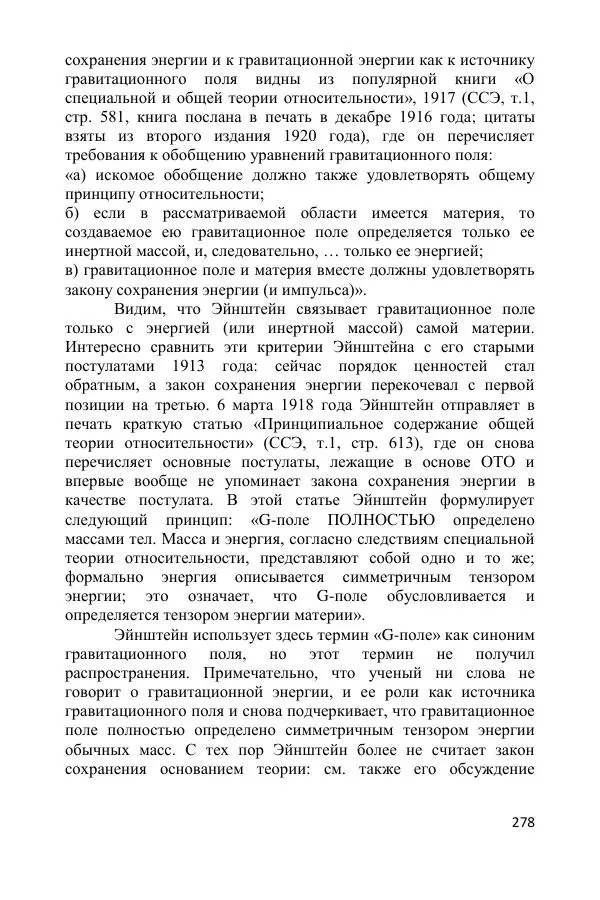 сохранения энергии и к гравитационной энергии как к источнику гравитационного поля видны из популярной книги «О специальной и общей теории относительности», 1917 (ССЭ, т.1, стр. 581, книга послана в печать в декабре 1916 года; цитаты взяты из второго издания 1920 года), где он перечисляет требования к обобщению уравнений гравитационного поля:
«а) искомое обобщение должно также удовлетворять общему принципу относительности;
б) если в рассматриваемой области имеется материя, то создаваемое ею гравитационное поле определяется только ее инертной массой, и, следовательно, … только ее энергией;
в) гравитационное поле и материя вместе должны удовлетворять закону сохранения энергии (и импульса)».

Видим, что Эйнштейн связывает гравитационное поле только с энергией (или инертной массой) самой материи. Интересно сравнить эти критерии Эйнштейна с его старыми постулатами 1913 года: сейчас порядок ценностей стал обратным, а закон сохранения энергии перекочевал с первой позиции на третью. 6 марта 1918 года Эйнштейн отправляет в печать краткую статью «Принципиальное содержание общей теории относительности» (ССЭ, т.1, стр. 613), где он снова перечисляет основные постулаты, лежащие в основе ОТО и впервые вообще не упоминает закона сохранения энергии в качестве постулата. В этой статье Эйнштейн формулирует следующий принцип: «G-поле ПОЛНОСТЬЮ определено массами тел. Масса и энергия, согласно следствиям специальной теории относительности, представляют собой одно и то же; формально энергия описывается симметричным тензором энергии; это означает, что G-поле обусловливается и определяется тензором энергии материи».

Эйнштейн использует здесь термин «G-поле» как синоним гравитационного поля, но этот термин не получил распространения. Примечательно, что ученый ни слова не говорит о гравитационной энергии, и ее роли как источника гравитационного поля и снова подчеркивает, что гравитационное поле полностью определено симметричным тензором энергии обычных масс. С тех пор Эйнштейн более не считает закон сохранения основанием теории: см. также его обсуждение

278